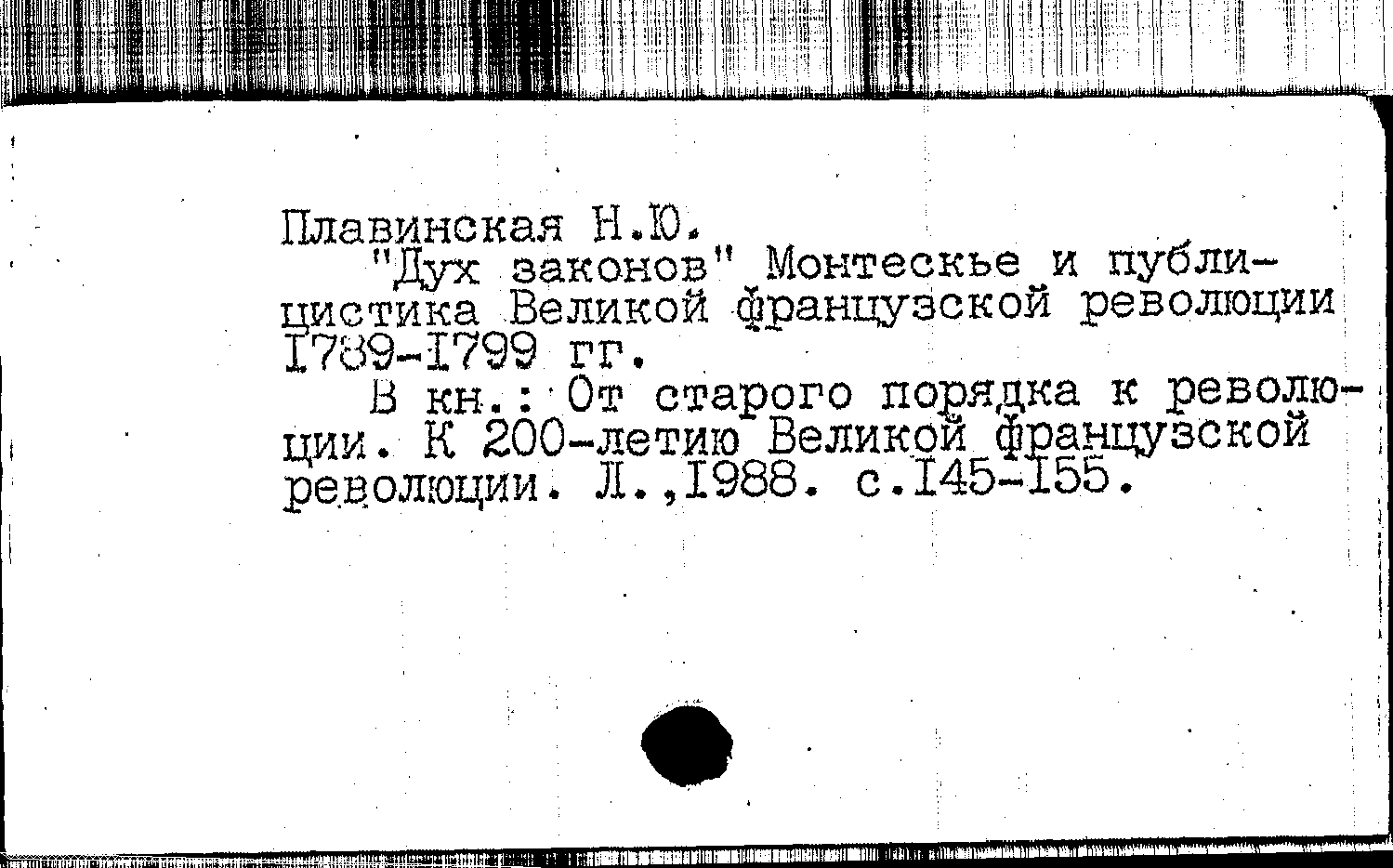 Плавинская Н.Ю.

"Дух законов" Монтескье и публицистика Великой французской революции I789-I799 гг.

В кн.: От старого порядка к революции. К 200-летию Великой французской революции. Л.,I988. с.I45-I55.